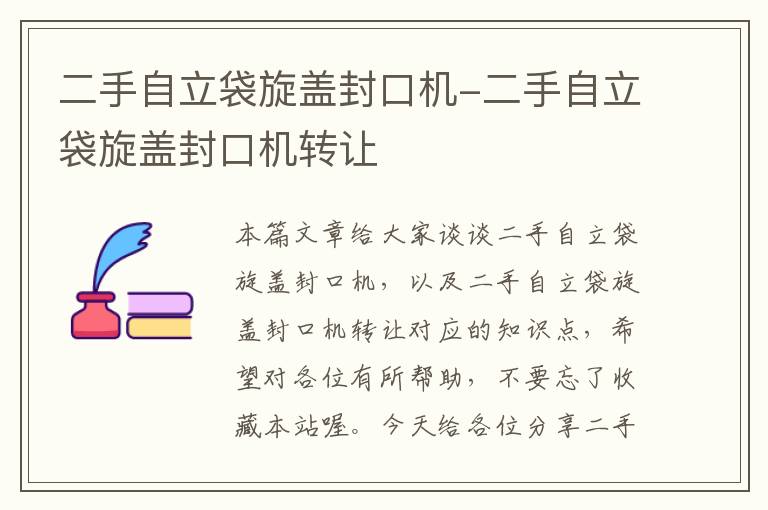 二手自立袋旋盖封口机-二手自立袋旋盖封口机转让

本篇文章给大家谈谈二手自立袋旋盖封口机，以及二手自立袋旋盖封口机转让对应的知识点，希望对各位有所帮助，不要忘了收藏本站喔。今天给各位分享二手